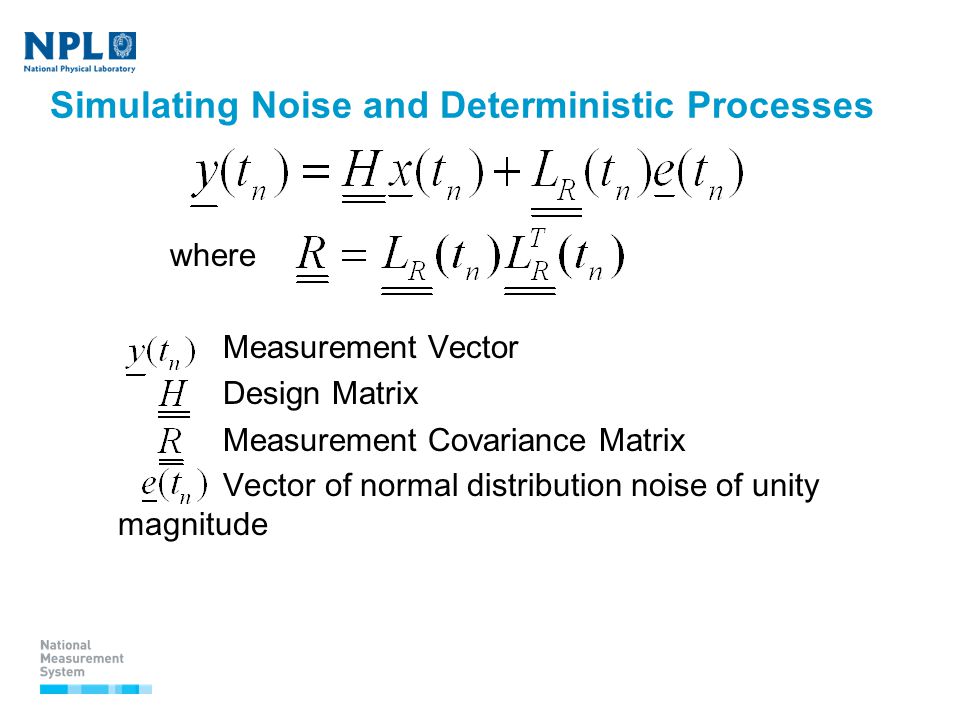 NPL
National Physical Laboratory

Simulating Noise and Deterministic Processes

$\underline{y}(t_n) = \underline{\underline{H}}\,\underline{x}(t_n) + \underline{\underline{L_R}}(t_n)\underline{e}(t_n)$

where $\underline{\underline{R}} = \underline{\underline{L_R}}(t_n)\underline{\underline{L_R^T}}(t_n)$

$\underline{y}(t_n)$ Measurement Vector

$\underline{\underline{H}}$ Design Matrix

$\underline{\underline{R}}$ Measurement Covariance Matrix

$\underline{e}(t_n)$ Vector of normal distribution noise of unity magnitude

National Measurement System